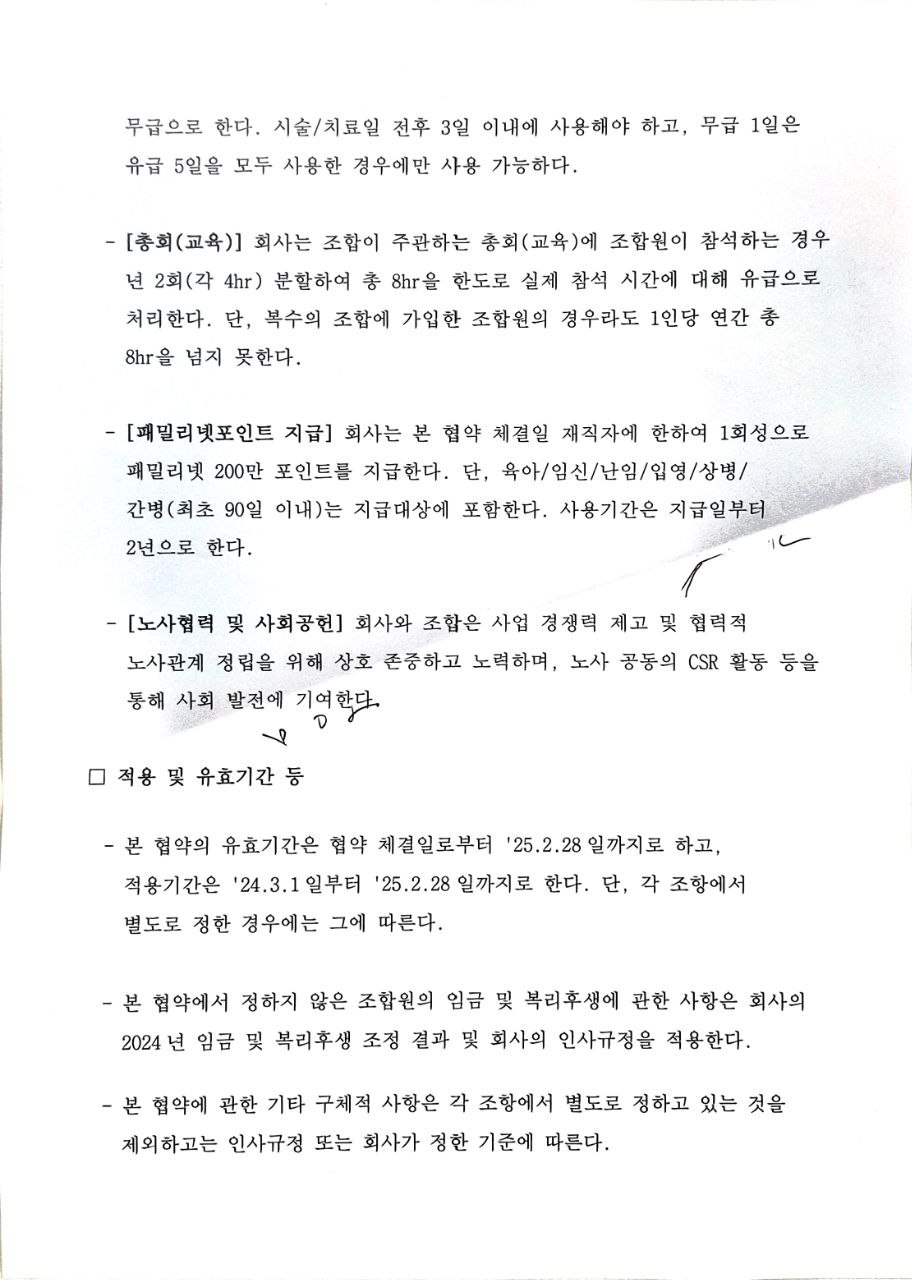 무급으로 한다. 시술/치료일 전후 3일 이내에 사용해야 하고, 무급 1일은 유급 5일을 모두 사용한 경우에만 사용 가능하다.

- [총회(교육)] 회사는 조합이 주관하는 총회(교육)에 조합원이 참석하는 경우 년 2회(각 4hr) 분할하여 총 8hr을 한도로 실제 참석 시간에 대해 유급으로 처리한다. 단, 복수의 조합에 가입한 조합원의 경우라도 1인당 연간 총 8hr을 넘지 못한다.

- [패밀리넷포인트 지급] 회사는 본 협약 체결일 재직자에 한하여 1회성으로 패밀리넷 200만 포인트를 지급한다. 단, 육아/임신/난임/입영/상병/간병(최초 90일 이내)는 지급대상에 포함한다. 사용기간은 지급일부터 2년으로 한다.

- [노사협력 및 사회공헌] 회사와 조합은 사업 경쟁력 제고 및 협력적 노사관계 정립을 위해 상호 존중하고 노력하며, 노사 공동의 CSR 활동 등을 통해 사회 발전에 기여한다.

□ 적용 및 유효기간 등

- 본 협약의 유효기간은 협약 체결일로부터 '25.2.28 일까지로 하고, 적용기간은 '24.3.1 일부터 '25.2.28 일까지로 한다. 단, 각 조항에서 별도로 정한 경우에는 그에 따른다.

- 본 협약에서 정하지 않은 조합원의 임금 및 복리후생에 관한 사항은 회사의 2024 년 임금 및 복리후생 조정 결과 및 회사의 인사규정을 적용한다.

- 본 협약에 관한 기타 구체적 사항은 각 조항에서 별도로 정하고 있는 것을 제외하고는 인사규정 또는 회사가 정한 기준에 따른다.